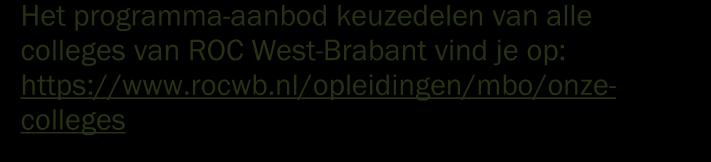 Het programma-aanbod keuzedelen van alle colleges van ROC West-Brabant vind je op: https://www.rocwb.nl/opleidingen/mbo/onze-colleges